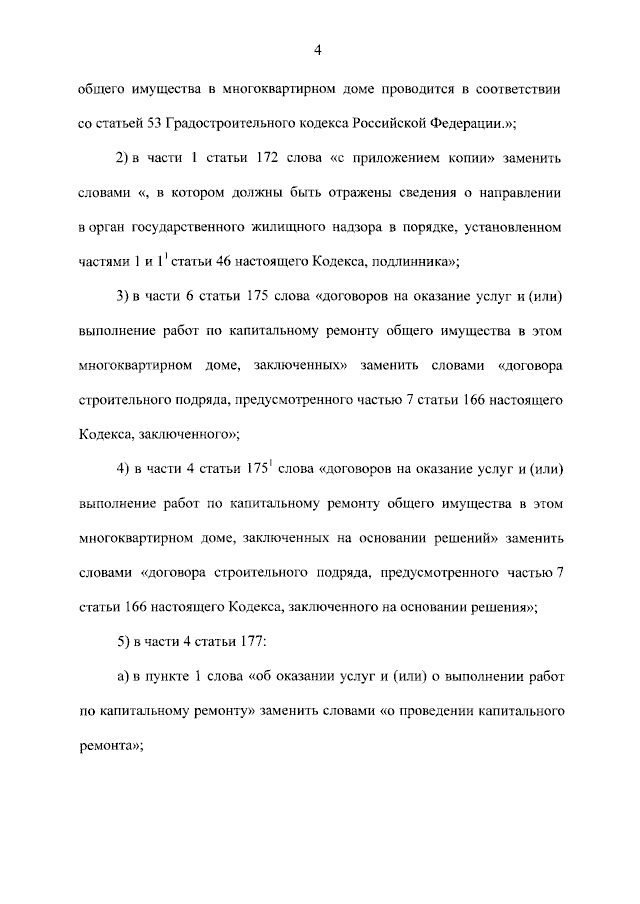 4

общего имущества в многоквартирном доме проводится в соответствии со статьей 53 Градостроительного кодекса Российской Федерации.»;

2) в части 1 статьи 172 слова «с приложением копии» заменить словами «, в котором должны быть отражены сведения о направлении в орган государственного жилищного надзора в порядке, установленном частями 1 и $1^1$ статьи 46 настоящего Кодекса, подлинника»;

3) в части 6 статьи 175 слова «договоров на оказание услуг и (или) выполнение работ по капитальному ремонту общего имущества в этом многоквартирном доме, заключенных» заменить словами «договора строительного подряда, предусмотренного частью 7 статьи 166 настоящего Кодекса, заключенного»;

4) в части 4 статьи $175^1$ слова «договоров на оказание услуг и (или) выполнение работ по капитальному ремонту общего имущества в этом многоквартирном доме, заключенных на основании решений» заменить словами «договора строительного подряда, предусмотренного частью 7 статьи 166 настоящего Кодекса, заключенного на основании решения»;

5) в части 4 статьи 177:

а) в пункте 1 слова «об оказании услуг и (или) о выполнении работ по капитальному ремонту» заменить словами «о проведении капитального ремонта»;